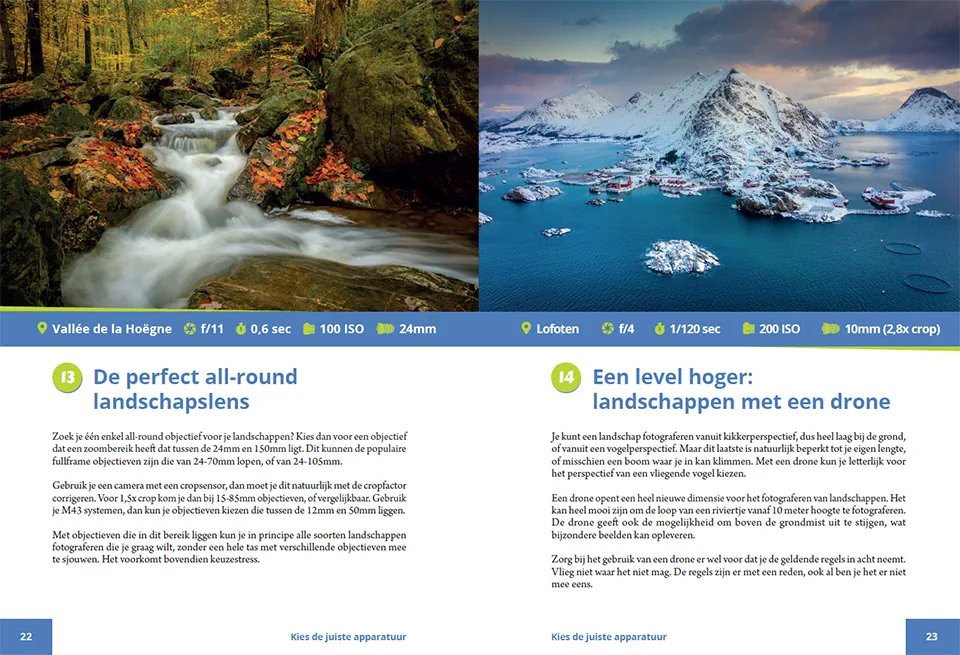 Vallée de la Hoëgne f/11 0,6 sec 100 ISO 24mm

13 De perfect all-round landschapslens

Zoek je één enkel all-round objectief voor je landschappen? Kies dan voor een objectief dat een zoombereik heeft dat tussen de 24mm en 150mm ligt. Dit kunnen de populaire fullframe objectieven zijn die van 24-70mm lopen, of van 24-105mm.

Gebruik je een camera met een cropsensor, dan moet je dit natuurlijk met de cropfactor corrigeren. Voor 1,5x crop kom je dan bij 15-85mm objectieven, of vergelijkbaar. Gebruik je M43 systemen, dan kun je objectieven kiezen die tussen de 12mm en 50mm liggen.

Met objectieven die in dit bereik liggen kun je in principe alle soorten landschappen fotograferen die je graag wilt, zonder een hele tas met verschillende objectieven mee te sjouwen. Het voorkomt bovendien keuzestress.

22 Kies de juiste apparatuur

Lofoten f/4 1/120 sec 200 ISO 10mm (2,8x crop)

14 Een level hoger: landschappen met een drone

Je kunt een landschap fotograferen vanuit kikkerperspectief, dus heel laag bij de grond, of vanuit een vogelperspectief. Maar dit laatste is natuurlijk beperkt tot je eigen lengte, of misschien een boom waar je in kan klimmen. Met een drone kun je letterlijk voor het perspectief van een vliegende vogel kiezen.

Een drone opent een heel nieuwe dimensie voor het fotograferen van landschappen. Het kan heel mooi zijn om de loop van een riviertje vanaf 10 meter hoogte te fotograferen. De drone geeft ook de mogelijkheid om boven de grondmist uit te stijgen, wat bijzondere beelden kan opleveren.

Zorg bij het gebruik van een drone er wel voor dat je de geldende regels in acht neemt. Vlieg niet waar het niet mag. De regels zijn er met een reden, ook al ben je het er niet mee eens.

Kies de juiste apparatuur 23